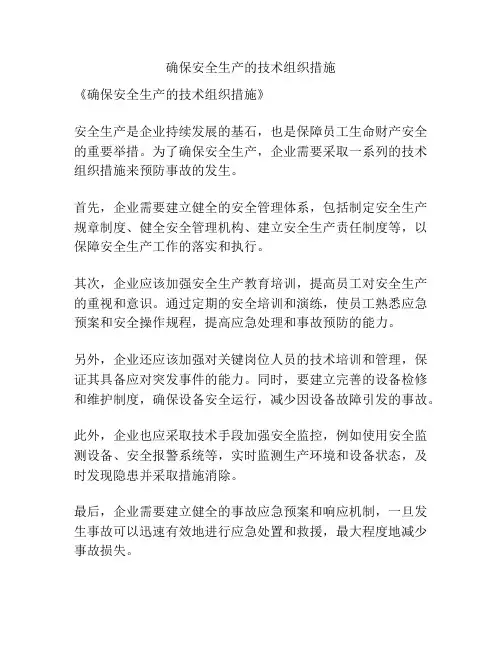 确保安全生产的技术组织措施

《确保安全生产的技术组织措施》

安全生产是企业持续发展的基石，也是保障员工生命财产安全的重要举措。为了确保安全生产，企业需要采取一系列的技术组织措施来预防事故的发生。

首先，企业需要建立健全的安全管理体系，包括制定安全生产规章制度、健全安全管理机构、建立安全生产责任制度等，以保障安全生产工作的落实和执行。

其次，企业应该加强安全生产教育培训，提高员工对安全生产的重视和意识。通过定期的安全培训和演练，使员工熟悉应急预案和安全操作规程，提高应急处理和事故预防的能力。

另外，企业还应该加强对关键岗位人员的技术培训和管理，保证其具备应对突发事件的能力。同时，要建立完善的设备检修和维护制度，确保设备安全运行，减少因设备故障引发的事故。

此外，企业也应采取技术手段加强安全监控，例如使用安全监测设备、安全报警系统等，实时监测生产环境和设备状态，及时发现隐患并采取措施消除。

最后，企业需要建立健全的事故应急预案和响应机制，一旦发生事故可以迅速有效地进行应急处置和救援，最大程度地减少事故损失。